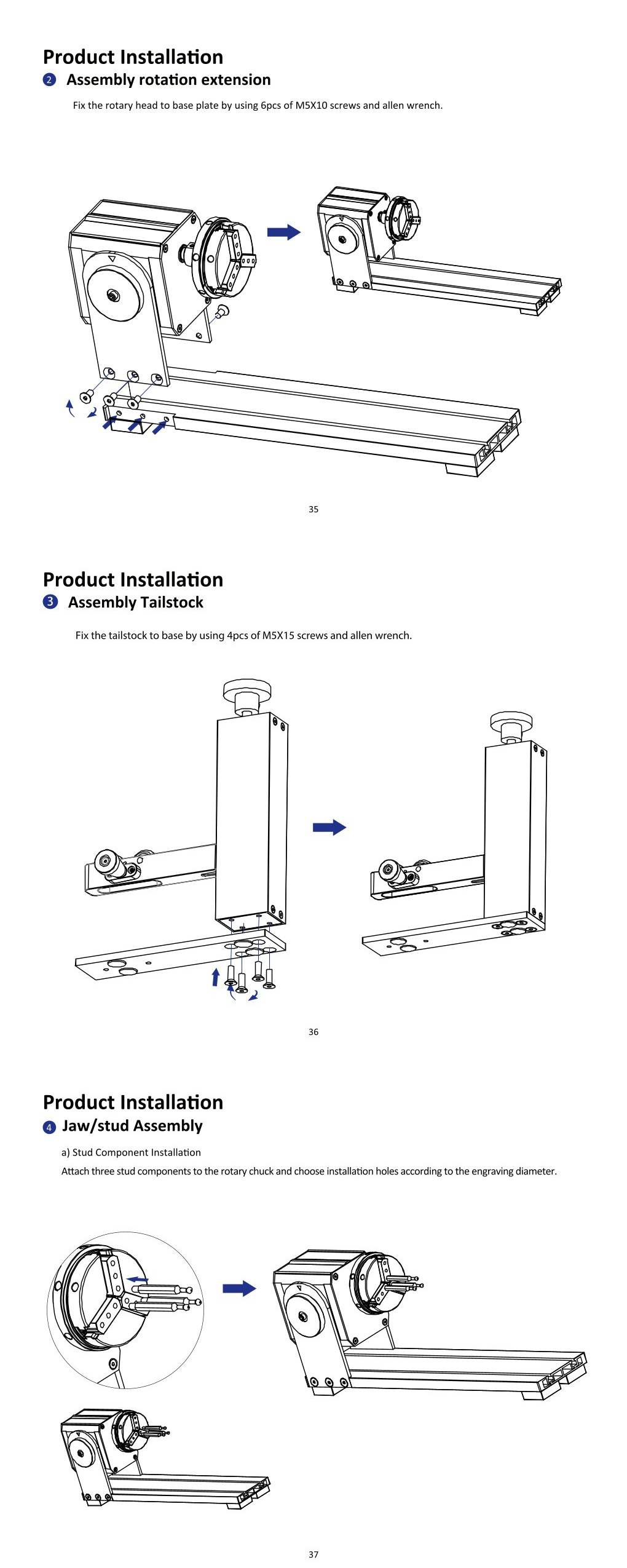 Product Installation

2 Assembly rotation extension

Fix the rotary head to base plate by using 6pcs of M5X10 screws and allen wrench.

35

Product Installation

3 Assembly Tailstock

Fix the tailstock to base by using 4pcs of M5X15 screws and allen wrench.

36

Product Installation

4 Jaw/stud Assembly

a) Stud Component Installation

Attach three stud components to the rotary chuck and choose installation holes according to the engraving diameter.

37